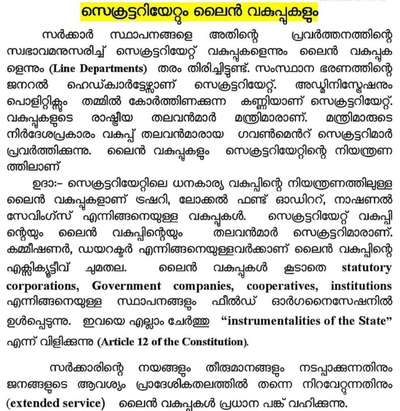 സെക്രട്ടറിയേറ്റും ലൈൻ വകുപ്പുകളും

സർക്കാർ സ്ഥാപനങ്ങളെ അതിന്റെ പ്രവർത്തനത്തിന്റെ സ്വഭാവമനുസരിച്ച് സെക്രട്ടറിയേറ്റ് വകുപ്പുകളെന്നും ലൈൻ വകുപ്പുകളെന്നും (Line Departments) തരം തിരിച്ചിട്ടുണ്ട്. സംസ്ഥാന ഭരണത്തിന്റെ ജനറൽ ഹെഡ്ക്വാർട്ടേഴ്സാണ് സെക്രട്ടറിയേറ്റ്. അഡ്മിനിസ്ട്രേഷനും പൊളിറ്റിക്സും തമ്മിൽ കോർത്തിണക്കുന്ന കണ്ണിയാണ് സെക്രട്ടറിയേറ്റ്. വകുപ്പുകളുടെ രാഷ്ട്രീയ തലവൻമാർ മന്ത്രിമാരാണ്. മന്ത്രിമാരുടെ നിർദേശപ്രകാരം വകുപ്പ് തലവൻമാരായ ഗവൺമെൻറ് സെക്രട്ടറിമാർ പ്രവർത്തിക്കുന്നു. ലൈൻ വകുപ്പുകളും സെക്രട്ടറിയേറ്റിന്റെ നിയന്ത്രണത്തിലാണ്

ഉദാ:- സെക്രട്ടറിയേറ്റിലെ ധനകാര്യ വകുപ്പിന്റെ നിയന്ത്രണത്തിലുള്ള ലൈൻ വകുപ്പുകളാണ് ട്രഷറി, ലോക്കൽ ഫണ്ട് ഓഡിററ്, നാഷണൽ സേവിംഗ്സ് എന്നിങ്ങനെയുള്ള വകുപ്പുകൾ. സെക്രട്ടറിയേറ്റ് വകുപ്പിന്റെയും ലൈൻ വകുപ്പിന്റെയും തലവൻമാർ സെക്രട്ടറിമാരാണ്. കമ്മീഷണർ, ഡയറക്ടർ എന്നിങ്ങനെയുള്ളവർക്കാണ് ലൈൻ വകുപ്പിന്റെ എക്സിക്യൂട്ടീവ് ചുമതല. ലൈൻ വകുപ്പുകൾ കൂടാതെ statutory corporations, Government companies, cooperatives, institutions എന്നിങ്ങനെയുള്ള സ്ഥാപനങ്ങളും ഫീൽഡ് ഓർഗനൈസേഷനിൽ ഉൾപ്പെടുന്നു. ഇവയെ എല്ലാം ചേർത്തു "instrumentalities of the State" എന്ന് വിളിക്കുന്നു (Article 12 of the Constitution).

സർക്കാരിന്റെ നയങ്ങളും തീരുമാനങ്ങളും നടപ്പാക്കുന്നതിനും ജനങ്ങളുടെ ആവശ്യം പ്രാദേശികതലത്തിൽ തന്നെ നിറവേറ്റുന്നതിനും (extended service) ലൈൻ വകുപ്പുകൾ പ്രധാന പങ്ക് വഹിക്കുന്നു.